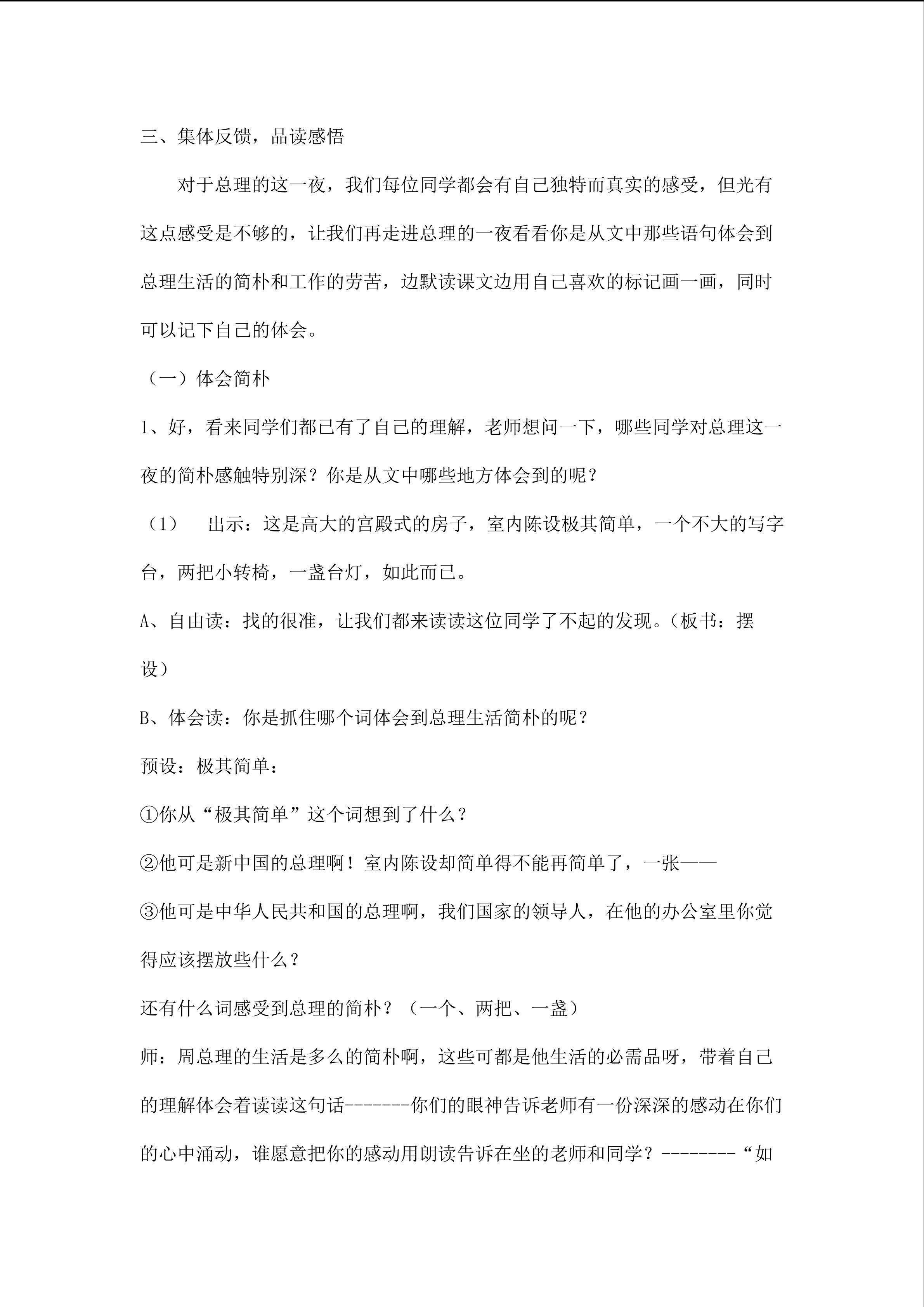 三、集体反馈，品读感悟

对于总理的这一夜，我们每位同学都会有自己独特而真实的感受，但光有这点感受是不够的，让我们再走进总理的一夜看看你是从文中那些语句体会到总理生活的简朴和工作的劳苦，边默读课文边用自己喜欢的标记画一画，同时可以记下自己的体会。

（一）体会简朴

1、好，看来同学们都已有了自己的理解，老师想问一下，哪些同学对总理这一夜的简朴感触特别深？你是从文中哪些地方体会到的呢？

（1） 出示：这是高大的宫殿式的房子，室内陈设极其简单，一个不大的写字台，两把小转椅，一盏台灯，如此而已。

A、自由读：找的很准，让我们都来读读这位同学了不起的发现。（板书：摆设）

B、体会读：你是抓住哪个词体会到总理生活简朴的呢？

预设：极其简单：

①你从“极其简单”这个词想到了什么？

②他可是新中国的总理啊！室内陈设却简单得不能再简单了，一张——

③他可是中华人民共和国的总理啊，我们国家的领导人，在他的办公室里你觉得应该摆放些什么？

还有什么词感受到总理的简朴？（一个、两把、一盏）

师：周总理的生活是多么的简朴啊，这些可都是他生活的必需品呀，带着自己的理解体会着读读这句话-------你们的眼神告诉老师有一份深深的感动在你们的心中涌动，谁愿意把你的感动用朗读告诉在坐的老师和同学？--------“如